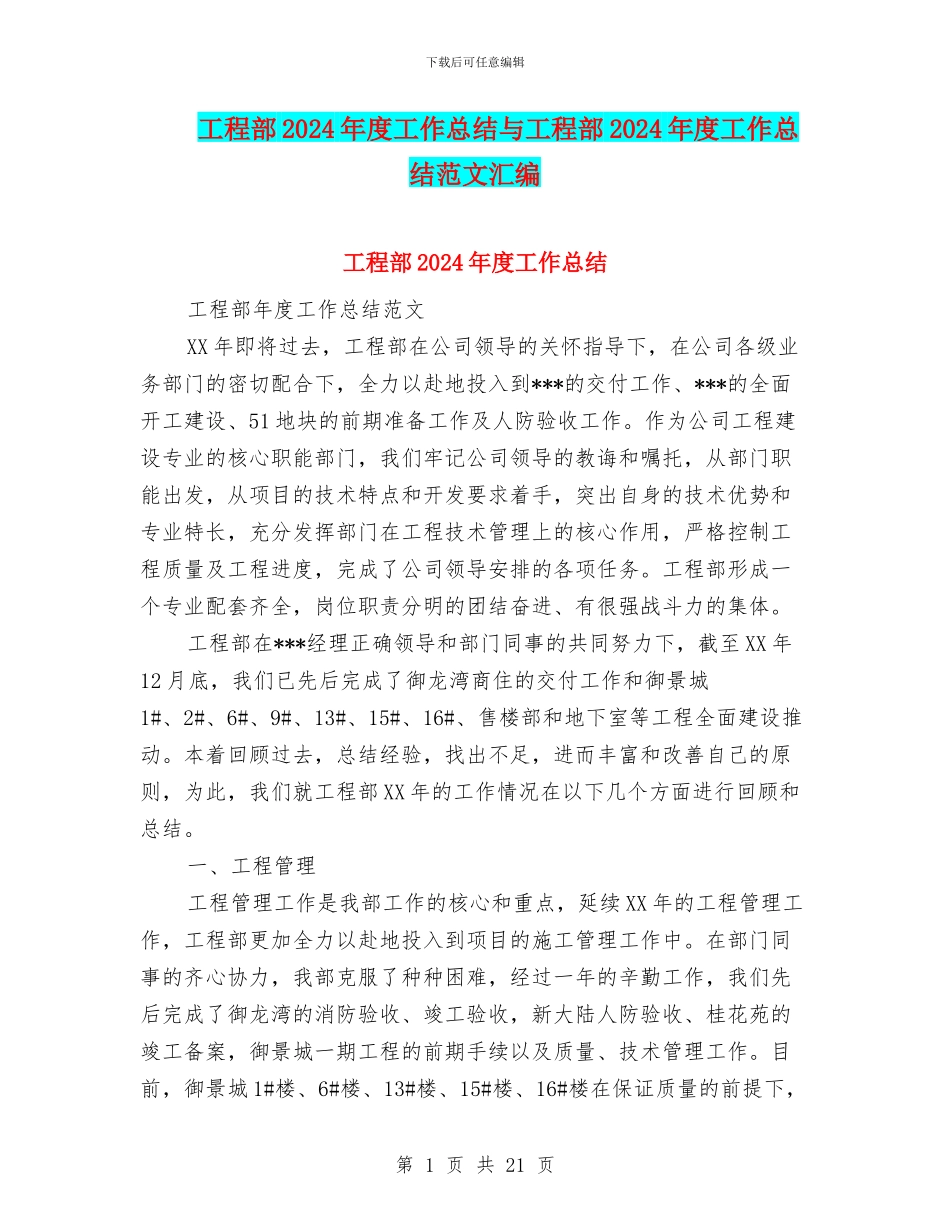 下载后可任意编辑

工程部2024年度工作总结与工程部2024年度工作总结范文汇编

工程部2024年度工作总结

工程部年度工作总结范文

XX年即将过去，工程部在公司领导的关怀指导下，在公司各级业务部门的密切配合下，全力以赴地投入到***的交付工作、***的全面开工建设、51地块的前期准备工作及人防验收工作。作为公司工程建设专业的核心职能部门，我们牢记公司领导的教诲和嘱托，从部门职能出发，从项目的技术特点和开发要求着手，突出自身的技术优势和专业特长，充分发挥部门在工程技术管理上的核心作用，严格控制工程质量及工程进度，完成了公司领导安排的各项任务。工程部形成一个专业配套齐全，岗位职责分明的团结奋进、有很强战斗力的集体。

工程部在***经理正确领导和部门同事的共同努力下，截至XX年12月底，我们已先后完成了御龙湾商住的交付工作和御景城1#、2#、6#、9#、13#、15#、16#、售楼部和地下室等工程全面建设推动。本着回顾过去，总结经验，找出不足，进而丰富和改善自己的原则，为此，我们就工程部XX年的工作情况在以下几个方面进行回顾和总结。

一、工程管理

工程管理工作是我部工作的核心和重点，延续XX年的工程管理工作，工程部更加全力以赴地投入到项目的施工管理工作中。在部门同事的齐心协力，我部克服了种种困难，经过一年的辛勤工作，我们先后完成了御龙湾的消防验收、竣工验收，新大陆人防验收、桂花苑的竣工备案，御景城一期工程的前期手续以及质量、技术管理工作。目前，御景城1#楼、6#楼、13#楼、15#楼、16#楼在保证质量的前提下，

第 1 页 共 21 页